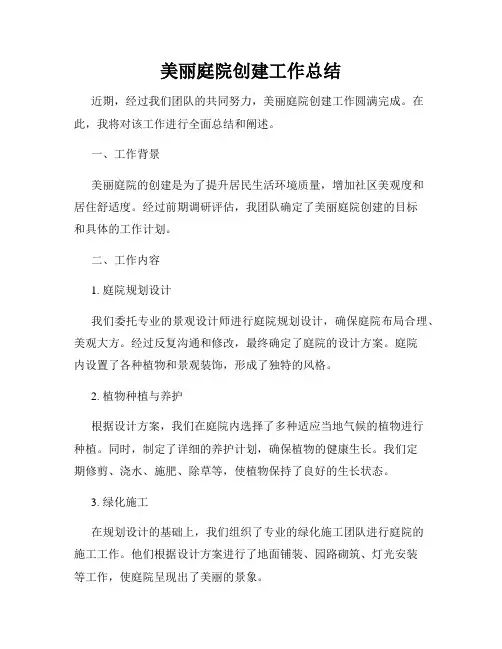 美丽庭院创建工作总结

近期，经过我们团队的共同努力，美丽庭院创建工作圆满完成。在此，我将对该工作进行全面总结和阐述。

一、工作背景

美丽庭院的创建是为了提升居民生活环境质量，增加社区美观度和居住舒适度。经过前期调研评估，我团队确定了美丽庭院创建的目标和具体的工作计划。

二、工作内容

1. 庭院规划设计

我们委托专业的景观设计师进行庭院规划设计，确保庭院布局合理、美观大方。经过反复沟通和修改，最终确定了庭院的设计方案。庭院内设置了各种植物和景观装饰，形成了独特的风格。

2. 植物种植与养护

根据设计方案，我们在庭院内选择了多种适应当地气候的植物进行种植。同时，制定了详细的养护计划，确保植物的健康生长。我们定期修剪、浇水、施肥、除草等，使植物保持了良好的生长状态。

3. 绿化施工

在规划设计的基础上，我们组织了专业的绿化施工团队进行庭院的施工工作。他们根据设计方案进行了地面铺装、园路砌筑、灯光安装等工作，使庭院呈现出了美丽的景象。